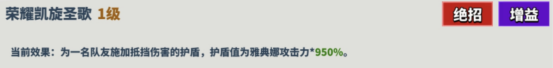 荣耀凯旋圣歌 1级

绝招 增益

当前效果：为一名队友施加抵挡伤害的护盾，护盾值为雅典娜攻击力*950%。